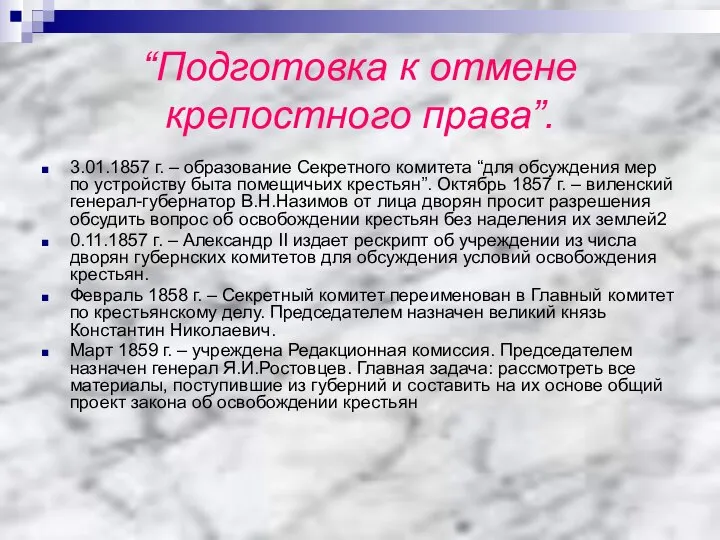 “Подготовка к отмене крепостного права”.

3.01.1857 г. – образование Секретного комитета “для обсуждения мер по устройству быта помещичьих крестьян”. Октябрь 1857 г. – виленский генерал-губернатор В.Н.Назимов от лица дворян просит разрешения обсудить вопрос об освобождении крестьян без наделения их землей2

0.11.1857 г. – Александр II издает рескрипт об учреждении из числа дворян губернских комитетов для обсуждения условий освобождения крестьян.

Февраль 1858 г. – Секретный комитет переименован в Главный комитет по крестьянскому делу. Председателем назначен великий князь Константин Николаевич.

Март 1859 г. – учреждена Редакционная комиссия. Председателем назначен генерал Я.И.Ростовцев. Главная задача: рассмотреть все материалы, поступившие из губерний и составить на их основе общий проект закона об освобождении крестьян